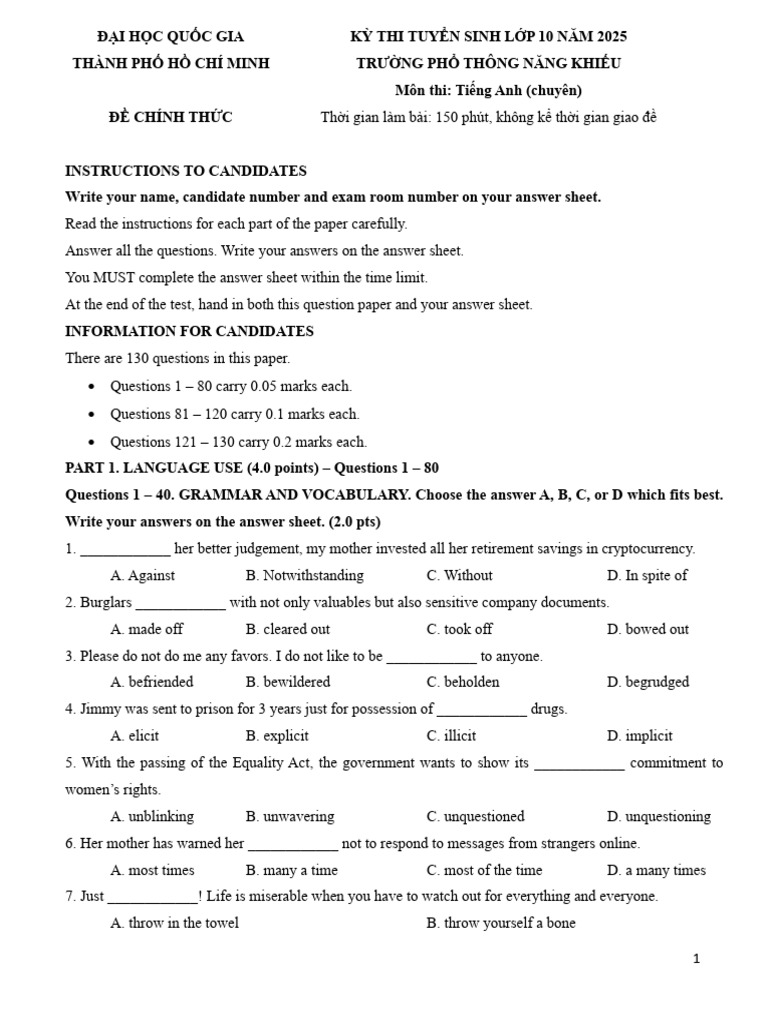 ĐẠI HỌC QUỐC GIA
THÀNH PHỐ HỒ CHÍ MINH

ĐỀ CHÍNH THỨC

KỲ THI TUYỂN SINH LỚP 10 NĂM 2025
TRƯỜNG PHỔ THÔNG NĂNG KHIẾU
Môn thi: Tiếng Anh (chuyên)
Thời gian làm bài: 150 phút, không kể thời gian giao đề

INSTRUCTIONS TO CANDIDATES

Write your name, candidate number and exam room number on your answer sheet.

Read the instructions for each part of the paper carefully.

Answer all the questions. Write your answers on the answer sheet.

You MUST complete the answer sheet within the time limit.

At the end of the test, hand in both this question paper and your answer sheet.

INFORMATION FOR CANDIDATES

There are 130 questions in this paper.

• Questions 1 – 80 carry 0.05 marks each.
• Questions 81 – 120 carry 0.1 marks each.
• Questions 121 – 130 carry 0.2 marks each.

PART 1. LANGUAGE USE (4.0 points) – Questions 1 – 80

Questions 1 – 40. GRAMMAR AND VOCABULARY. Choose the answer A, B, C, or D which fits best. Write your answers on the answer sheet. (2.0 pts)

1. ____ her better judgement, my mother invested all her retirement savings in cryptocurrency.

A. Against B. Notwithstanding C. Without D. In spite of

2. Burglars ____ with not only valuables but also sensitive company documents.

A. made off B. cleared out C. took off D. bowed out

3. Please do not do me any favors. I do not like to be ____ to anyone.

A. befriended B. bewildered C. beholden D. begrudged

4. Jimmy was sent to prison for 3 years just for possession of ____ drugs.

A. elicit B. explicit C. illicit D. implicit

5. With the passing of the Equality Act, the government wants to show its ____ commitment to women's rights.

A. unblinking B. unwavering C. unquestioned D. unquestioning

6. Her mother has warned her ____ not to respond to messages from strangers online.

A. most times B. many a time C. most of the time D. a many times

7. Just ____! Life is miserable when you have to watch out for everything and everyone.

A. throw in the towel B. throw yourself a bone

1